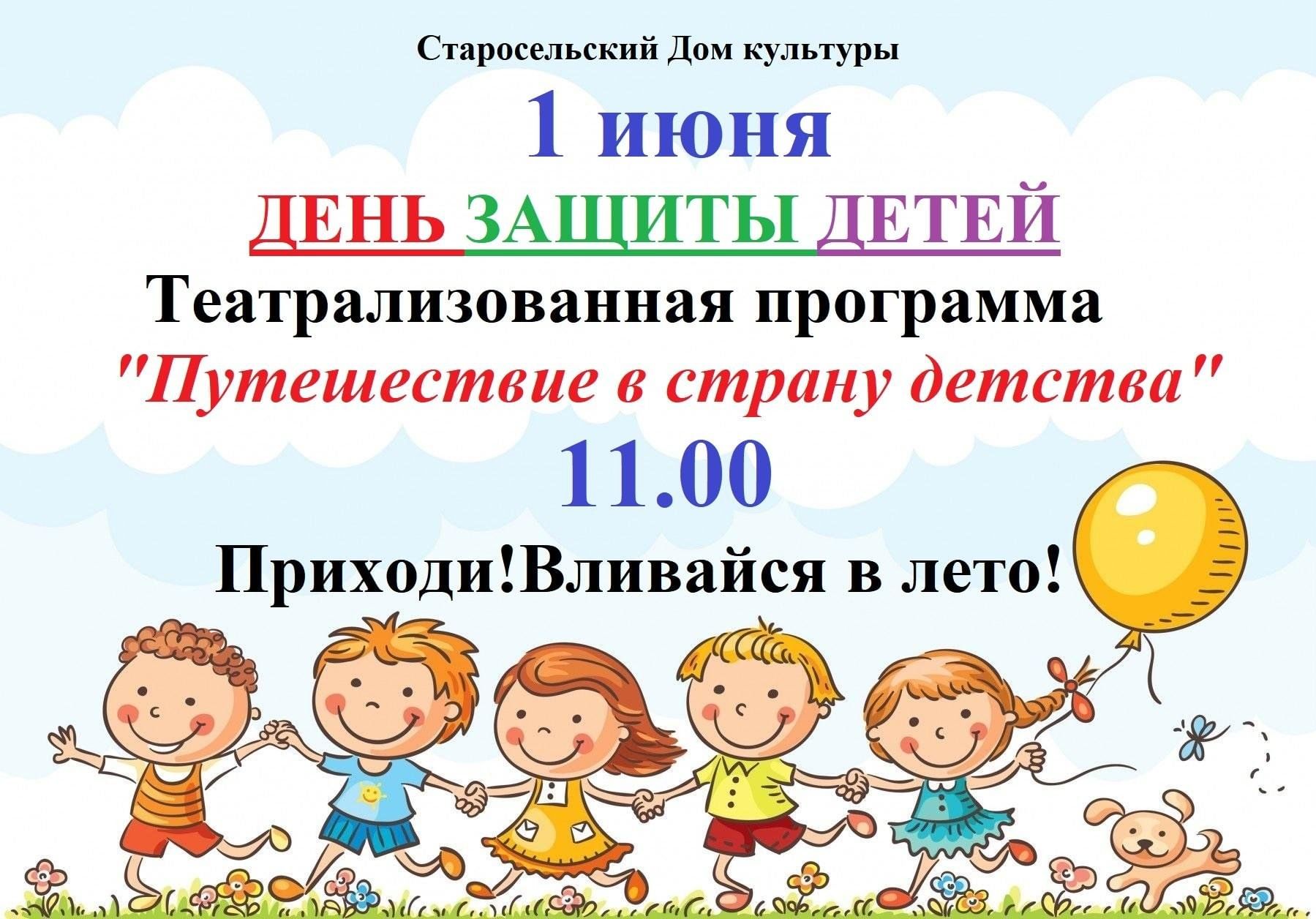 Старосельский Дом культуры

1 июня

ДЕНЬ ЗАЩИТЫ ДЕТЕЙ

Театрализованная программа

"Путешествие в страну детства"

11.00

Приходи!Вливайся в лето!